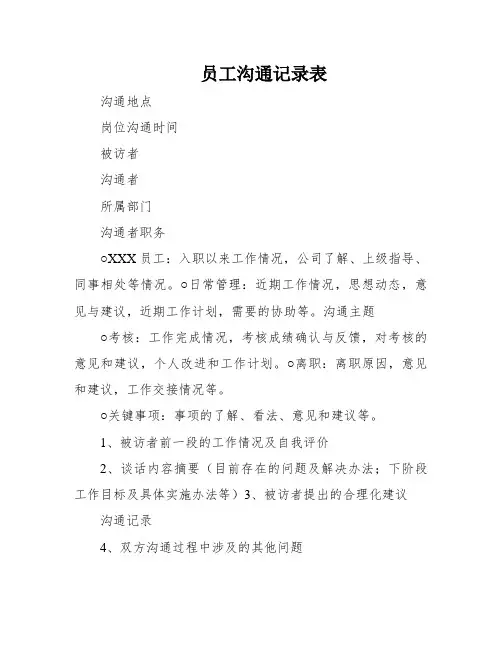 员工沟通记录表

沟通地点

岗位沟通时间

被访者

沟通者

所属部门

沟通者职务

○XXX 员工：入职以来工作情况，公司了解、上级指导、同事相处等情况。○日常管理：近期工作情况，思想动态，意见与建议，近期工作计划，需要的协助等。沟通主题

○考核：工作完成情况，考核成绩确认与反馈，对考核的意见和建议，个人改进和工作计划。○离职：离职原因，意见和建议，工作交接情况等。

○关键事项：事项的了解、看法、意见和建议等。

1、被访者前一段的工作情况及自我评价

2、谈话内容摘要（目前存在的问题及解决办法；下阶段工作目标及具体实施办法等）3、被访者提出的合理化建议

沟通记录

4、双方沟通过程中涉及的其他问题